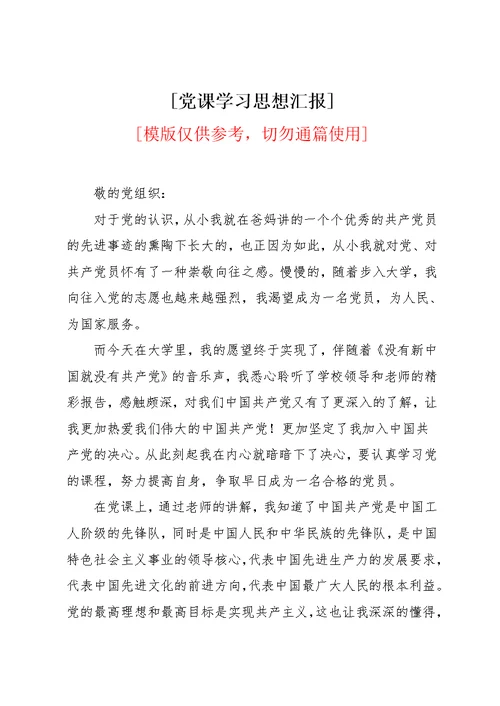 [党课学习思想汇报]

[模版仅供参考，切勿通篇使用]

敬的党组织：

对于党的认识，从小我就在爸妈讲的一个个优秀的共产党员的先进事迹的熏陶下长大的，也正因为如此，从小我就对党、对共产党员怀有了一种崇敬向往之感。慢慢的，随着步入大学，我向往入党的志愿也越来越强烈，我渴望成为一名党员，为人民、为国家服务。

而今天在大学里，我的愿望终于实现了，伴随着《没有新中国就没有共产党》的音乐声，我悉心聆听了学校领导和老师的精彩报告，感触颇深，对我们中国共产党又有了更深入的了解，让我更加热爱我们伟大的中国共产党！更加坚定了我加入中国共产党的决心。从此刻起我在内心就暗暗下了决心，要认真学习党的课程，努力提高自身，争取早日成为一名合格的党员。

在党课上，通过老师的讲解，我知道了中国共产党是中国工人阶级的先锋队，同时是中国人民和中华民族的先锋队，是中国特色社会主义事业的领导核心，代表中国先进生产力的发展要求，代表中国先进文化的前进方向，代表中国最广大人民的根本利益。党的最高理想和最高目标是实现共产主义，这也让我深深的懂得，